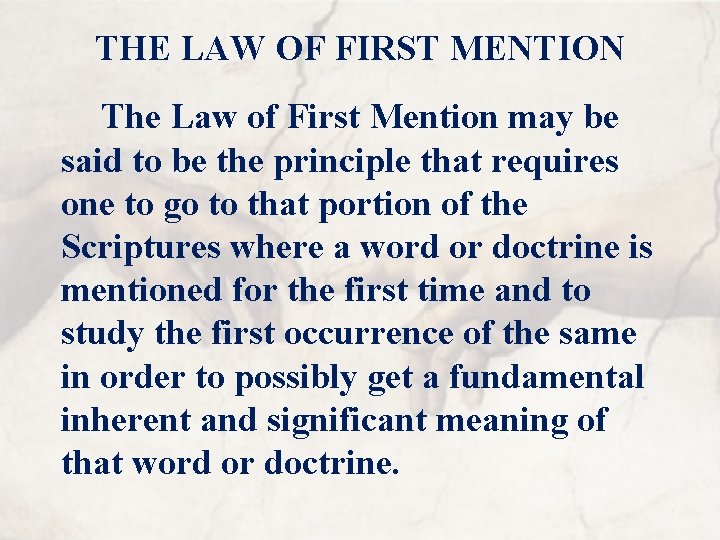 THE LAW OF FIRST MENTION

The Law of First Mention may be said to be the principle that requires one to go to that portion of the Scriptures where a word or doctrine is mentioned for the first time and to study the first occurrence of the same in order to possibly get a fundamental inherent and significant meaning of that word or doctrine.